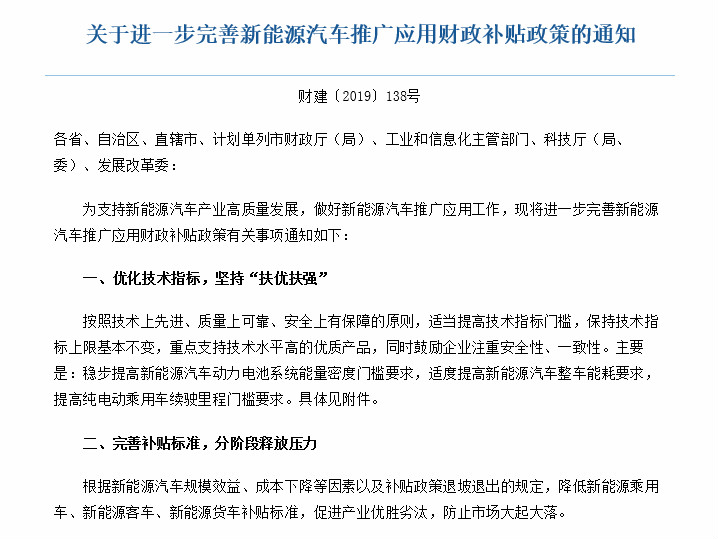 关于进一步完善新能源汽车推广应用财政补贴政策的通知

财建〔2019〕138号

各省、自治区、直辖市、计划单列市财政厅（局）、工业和信息化主管部门、科技厅（局、委）、发展改革委：

为支持新能源汽车产业高质量发展，做好新能源汽车推广应用工作，现将进一步完善新能源汽车推广应用财政补贴政策有关事项通知如下：

一、优化技术指标，坚持“扶优扶强”

按照技术上先进、质量上可靠、安全上有保障的原则，适当提高技术指标门槛，保持技术指标上限基本不变，重点支持技术水平高的优质产品，同时鼓励企业注重安全性、一致性。主要是：稳步提高新能源汽车动力电池系统能量密度门槛要求，适度提高新能源汽车整车能耗要求，提高纯电动乘用车续驶里程门槛要求。具体见附件。

二、完善补贴标准，分阶段释放压力

根据新能源汽车规模效益、成本下降等因素以及补贴政策退坡退出的规定，降低新能源乘用车、新能源客车、新能源货车补贴标准，促进产业优胜劣汰，防止市场大起大落。